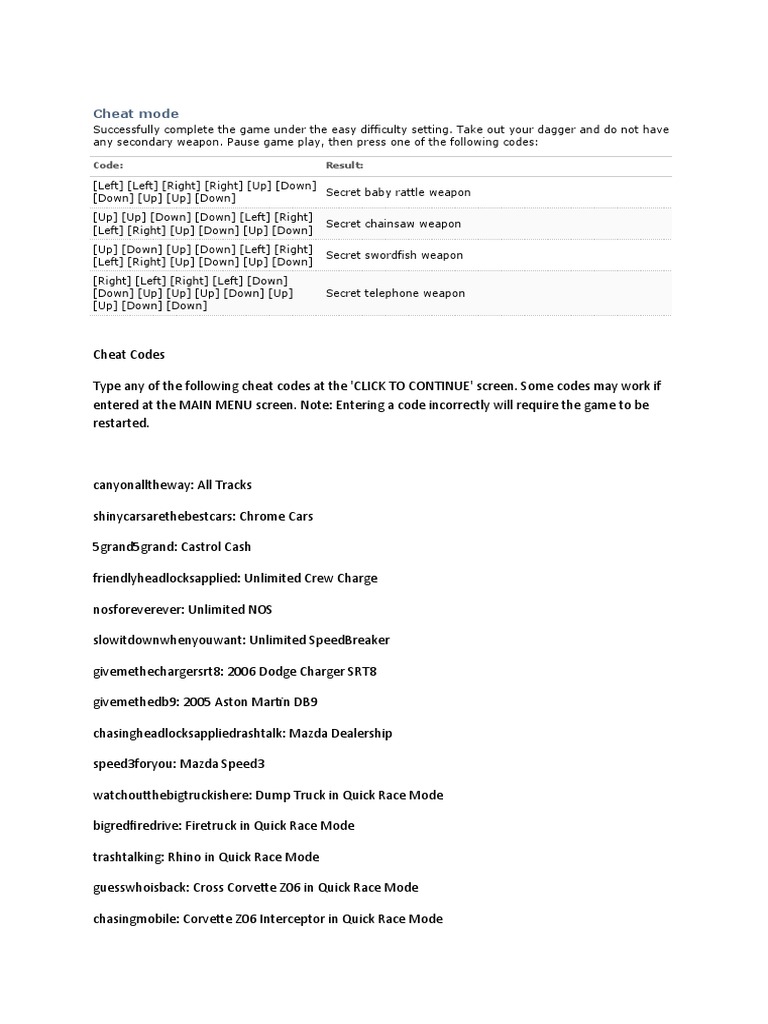 Cheat mode

Successfully complete the game under the easy difficulty setting. Take out your dagger and do not have any secondary weapon. Pause game play, then press one of the following codes:

| Code: | Result: |
|---|---|
| [Left] [Left] [Right] [Right] [Up] [Down] [Down] [Up] [Up] [Down] | Secret baby rattle weapon |
| [Up] [Up] [Down] [Down] [Left] [Right] [Left] [Right] [Up] [Down] [Up] [Down] | Secret chainsaw weapon |
| [Up] [Down] [Up] [Down] [Left] [Right] [Left] [Right] [Up] [Down] [Up] [Down] | Secret swordfish weapon |
| [Right] [Left] [Right] [Left] [Down] [Down] [Up] [Up] [Up] [Down] [Up] [Up] [Down] [Down] | Secret telephone weapon |

Cheat Codes

Type any of the following cheat codes at the 'CLICK TO CONTINUE' screen. Some codes may work if entered at the MAIN MENU screen. Note: Entering a code incorrectly will require the game to be restarted.

canyonalltheway: All Tracks

shinycarsarethebestcars: Chrome Cars

5grand5grand: Castrol Cash

friendlyheadlocksapplied: Unlimited Crew Charge

nosforeverever: Unlimited NOS

slowitdownwhenyouwant: Unlimited SpeedBreaker

givemethechargersrt8: 2006 Dodge Charger SRT8

givemethedb9: 2005 Aston Martin DB9

chasingheadlocksappliedrashtalk: Mazda Dealership

speed3foryou: Mazda Speed3

watchoutthebigtruckishere: Dump Truck in Quick Race Mode

bigredfiredrive: Firetruck in Quick Race Mode

trashtalking: Rhino in Quick Race Mode

guesswhoisback: Cross Corvette Z06 in Quick Race Mode

chasingmobile: Corvette Z06 Interceptor in Quick Race Mode